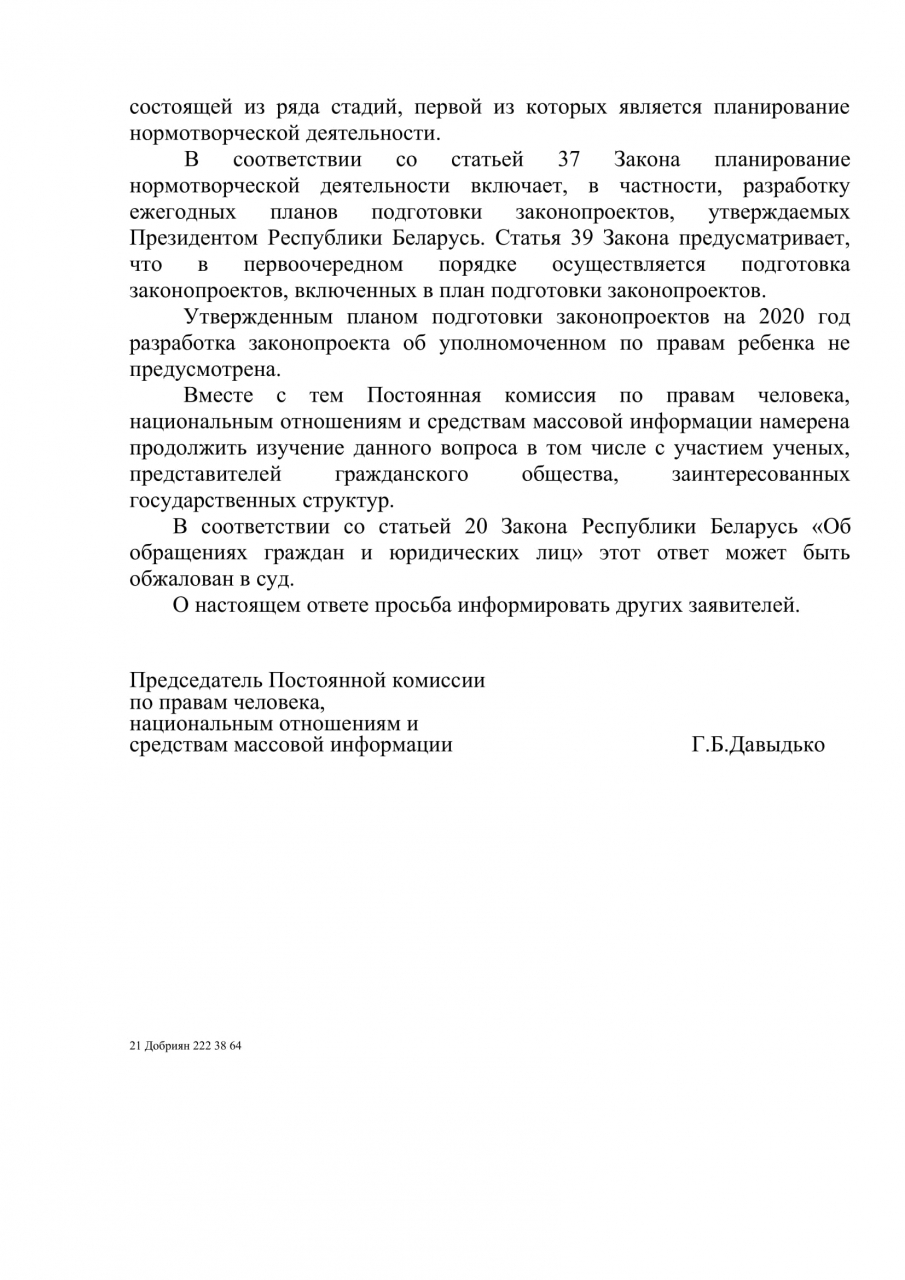 состоящей из ряда стадий, первой из которых является планирование нормотворческой деятельности.

В соответствии со статьей 37 Закона планирование нормотворческой деятельности включает, в частности, разработку ежегодных планов подготовки законопроектов, утверждаемых Президентом Республики Беларусь. Статья 39 Закона предусматривает, что в первоочередном порядке осуществляется подготовка законопроектов, включенных в план подготовки законопроектов.

Утвержденным планом подготовки законопроектов на 2020 год разработка законопроекта об уполномоченном по правам ребенка не предусмотрена.

Вместе с тем Постоянная комиссия по правам человека, национальным отношениям и средствам массовой информации намерена продолжить изучение данного вопроса в том числе с участием ученых, представителей гражданского общества, заинтересованных государственных структур.

В соответствии со статьей 20 Закона Республики Беларусь «Об обращениях граждан и юридических лиц» этот ответ может быть обжалован в суд.

О настоящем ответе просьба информировать других заявителей.

Председатель Постоянной комиссии
по правам человека,
национальным отношениям и
средствам массовой информации Г.Б.Давыдько

21 Добриян 222 38 64